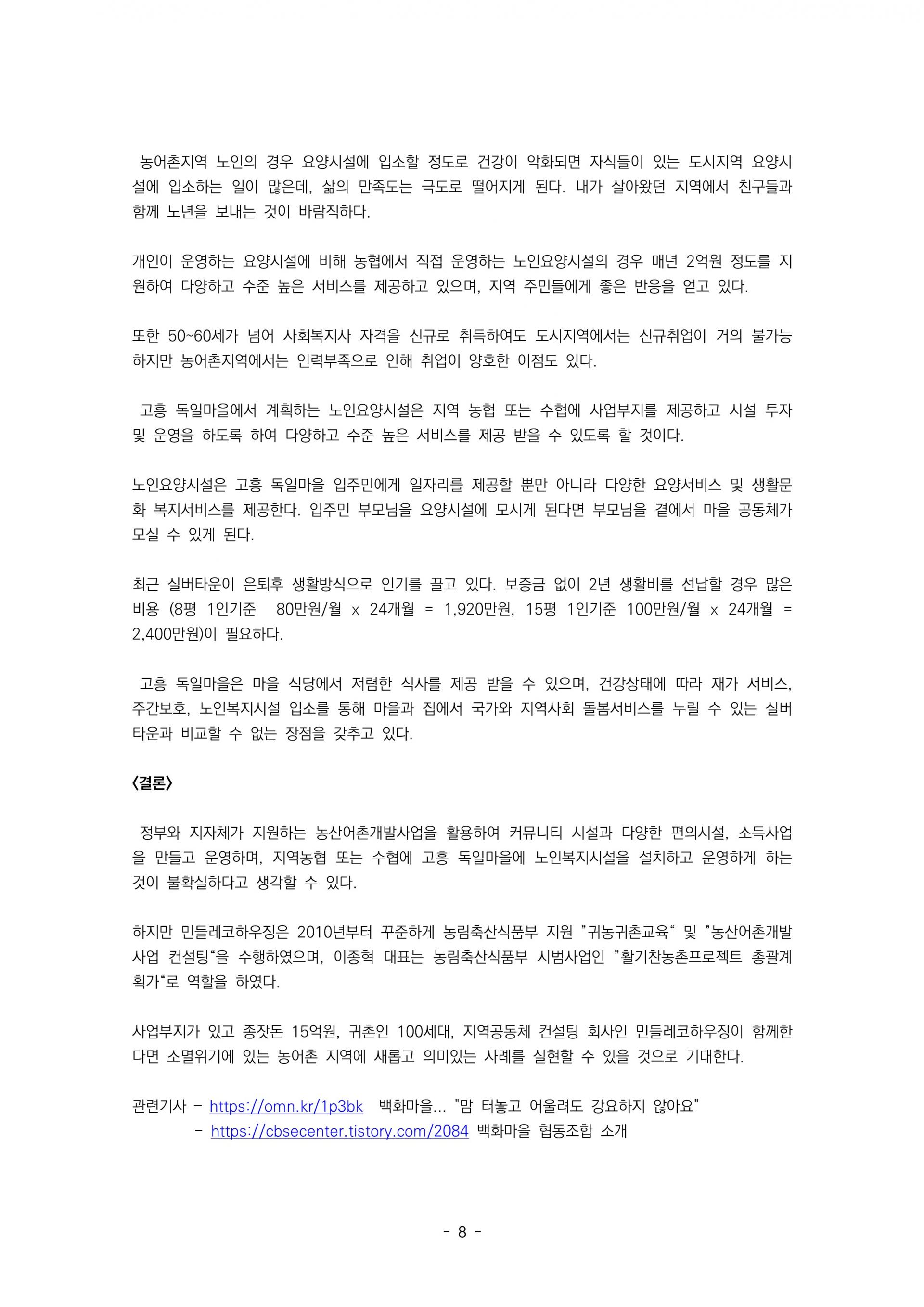 농어촌지역 노인의 경우 요양시설에 입소할 정도로 건강이 악화되면 자식들이 있는 도시지역 요양시설에 입소하는 일이 많은데, 삶의 만족도는 극도로 떨어지게 된다. 내가 살아왔던 지역에서 친구들과 함께 노년을 보내는 것이 바람직하다.

개인이 운영하는 요양시설에 비해 농협에서 직접 운영하는 노인요양시설의 경우 매년 2억원 정도를 지원하여 다양하고 수준 높은 서비스를 제공하고 있으며, 지역 주민들에게 좋은 반응을 얻고 있다.

또한 50~60세가 넘어 사회복지사 자격을 신규로 취득하여도 도시지역에서는 신규취업이 거의 불가능하지만 농어촌지역에서는 인력부족으로 인해 취업이 양호한 이점도 있다.

고흥 독일마을에서 계획하는 노인요양시설은 지역 농협 또는 수협에 사업부지를 제공하고 시설 투자 및 운영을 하도록 하여 다양하고 수준 높은 서비스를 제공 받을 수 있도록 할 것이다.

노인요양시설은 고흥 독일마을 입주민에게 일자리를 제공할 뿐만 아니라 다양한 요양서비스 및 생활문화 복지서비스를 제공한다. 입주민 부모님을 요양시설에 모시게 된다면 부모님을 곁에서 마을 공동체가 모실 수 있게 된다.

최근 실버타운이 은퇴후 생활방식으로 인기를 끌고 있다. 보증금 없이 2년 생활비를 선납할 경우 많은 비용 (8평 1인기준 80만원/월 x 24개월 = 1,920만원, 15평 1인기준 100만원/월 x 24개월 = 2,400만원)이 필요하다.

고흥 독일마을은 마을 식당에서 저렴한 식사를 제공 받을 수 있으며, 건강상태에 따라 재가 서비스, 주간보호, 노인복지시설 입소를 통해 마을과 집에서 국가와 지역사회 돌봄서비스를 누릴 수 있는 실버타운과 비교할 수 없는 장점을 갖추고 있다.

<결론>

정부와 지자체가 지원하는 농산어촌개발사업을 활용하여 커뮤니티 시설과 다양한 편의시설, 소득사업을 만들고 운영하며, 지역농협 또는 수협에 고흥 독일마을에 노인복지시설을 설치하고 운영하게 하는 것이 불확실하다고 생각할 수 있다.

하지만 민들레코하우징은 2010년부터 꾸준하게 농림축산식품부 지원 "귀농귀촌교육" 및 "농산어촌개발사업 컨설팅"을 수행하였으며, 이종혁 대표는 농림축산식품부 시범사업인 "활기찬농촌프로젝트 총괄계획가"로 역할을 하였다.

사업부지가 있고 종잣돈 15억원, 귀촌인 100세대, 지역공동체 컨설팅 회사인 민들레코하우징이 함께한다면 소멸위기에 있는 농어촌 지역에 새롭고 의미있는 사례를 실현할 수 있을 것으로 기대한다.

관련기사 - https://omn.kr/1p3bk 백화마을... "맘 터놓고 어울려도 강요하지 않아요"
- https://cbsecenter.tistory.com/2084 백화마을 협동조합 소개

- 8 -